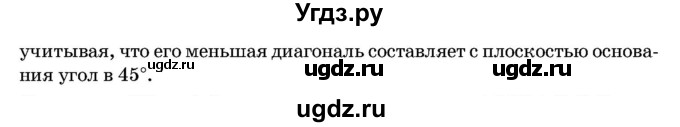 Угдз.ру

учитывая, что его меньшая диагональ составляет с плоскостью основания угол в $45^\circ$. ugdz.ru ugdz.ru ugdz.ru

ugdz.ru